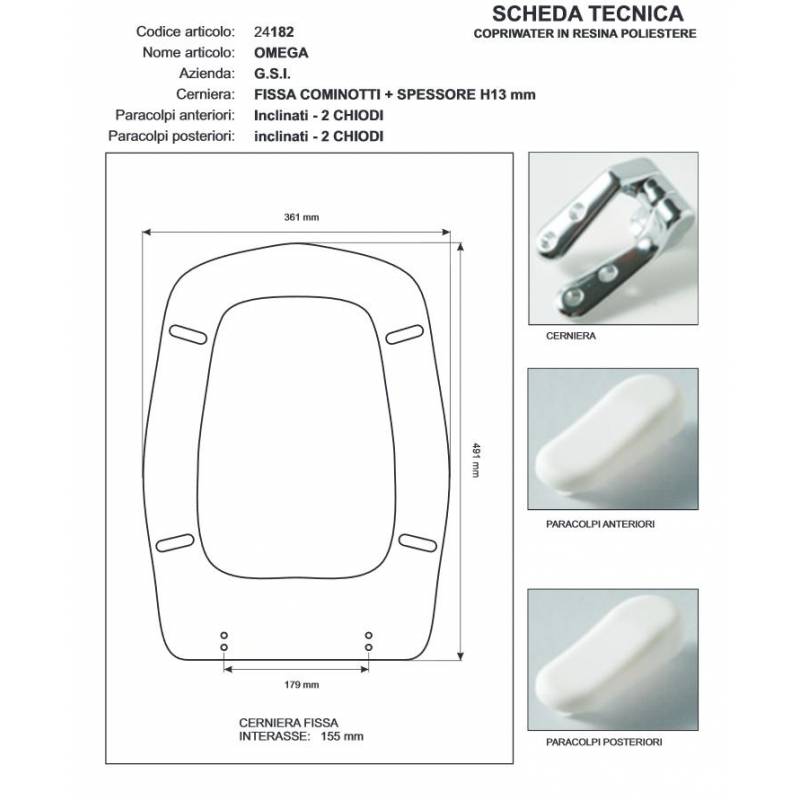 SCHEDA TECNICA
COPRIWATER IN RESINA POLIESTERE

Codice articolo: 24182
Nome articolo: OMEGA
Azienda: G.S.I.
Cerniera: FISSA COMINOTTI + SPESSORE H13 mm
Paracolpi anteriori: Inclinati - 2 CHIODI
Paracolpi posteriori: inclinati - 2 CHIODI

361 mm

491 mm

179 mm

CERNIERA FISSA
INTERASSE: 155 mm

CERNIERA

PARACOLPI ANTERIORI

PARACOLPI POSTERIORI